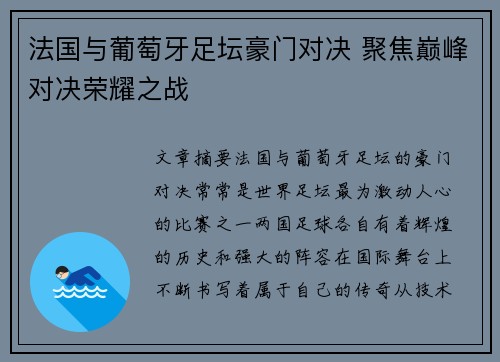 法国与葡萄牙足坛豪门对决 聚焦巅峰对决荣耀之战

文章摘要法国与葡萄牙足坛的豪门对决常常是世界足坛最为激动人心的比赛之一两国足球各自有着辉煌的历史和强大的阵容在国际舞台上不断书写着属于自己的传奇从技术